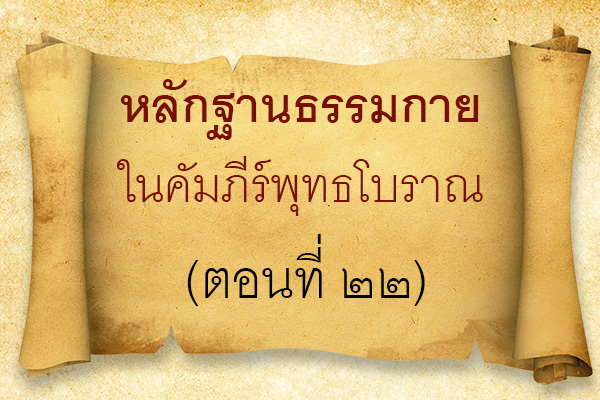 หลักฐานธรรมกาย
ในคัมภีร์พุทธโบราณ
(ตอนที่ ๒๒)